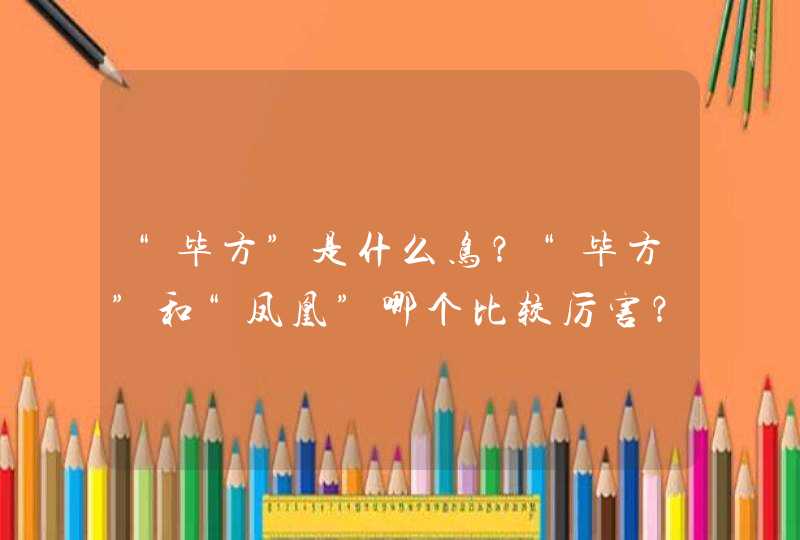 “毕方”是什么鸟？“毕方”和“凤凰”哪个比较厉害？